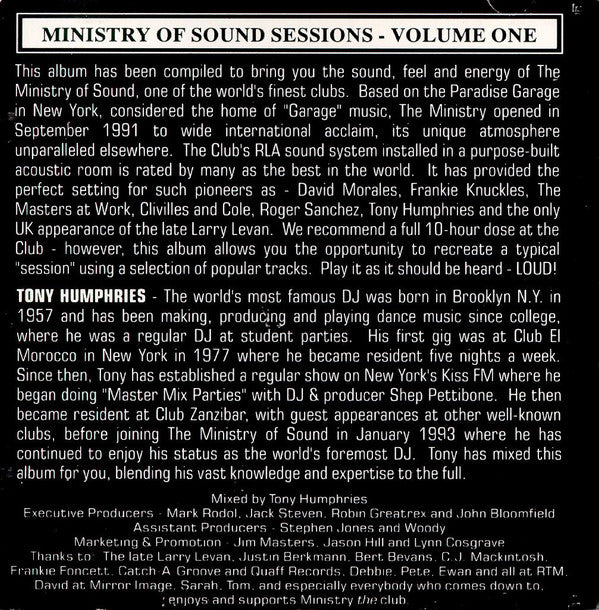 MINISTRY OF SOUND SESSIONS - VOLUME ONE

This album has been compiled to bring you the sound, feel and energy of The Ministry of Sound, one of the world's finest clubs. Based on the Paradise Garage in New York, considered the home of "Garage" music, The Ministry opened in September 1991 to wide international acclaim, its unique atmosphere unparalleled elsewhere. The Club's RLA sound system installed in a purpose-built acoustic room is rated by many as the best in the world. It has provided the perfect setting for such pioneers as - David Morales, Frankie Knuckles, The Masters at Work, Clivilles and Cole, Roger Sanchez, Tony Humphries and the only UK appearance of the late Larry Levan. We recommend a full 10-hour dose at the Club - however, this album allows you the opportunity to recreate a typical "session" using a selection of popular tracks. Play it as it should be heard - LOUD!

TONY HUMPHRIES - The world's most famous DJ was born in Brooklyn N.Y. in 1957 and has been making, producing and playing dance music since college, where he was a regular DJ at student parties. His first gig was at Club El Morocco in New York in 1977 where he became resident five nights a week. Since then, Tony has established a regular show on New York's Kiss FM where he began doing "Master Mix Parties" with DJ & producer Shep Pettibone. He then became resident at Club Zanzibar, with guest appearances at other well-known clubs, before joining The Ministry of Sound in January 1993 where he has continued to enjoy his status as the world's foremost DJ. Tony has mixed this album for you, blending his vast knowledge and expertise to the full.

Mixed by Tony Humphries
Executive Producers - Mark Rodol, Jack Steven, Robin Greatrex and John Bloomfield
Assistant Producers - Stephen Jones and Woody
Marketing & Promotion - Jim Masters, Jason Hill and Lynn Cosgrave
Thanks to: The late Larry Levan, Justin Berkmann, Bert Bevans, C.J. Mackintosh, Frankie Foncett, Catch A Groove and Quaff Records, Debbie, Pete, Ewan and all at RTM, David at Mirror Image, Sarah, Tom, and especially everybody who comes down to, enjoys and supports Ministry the club.